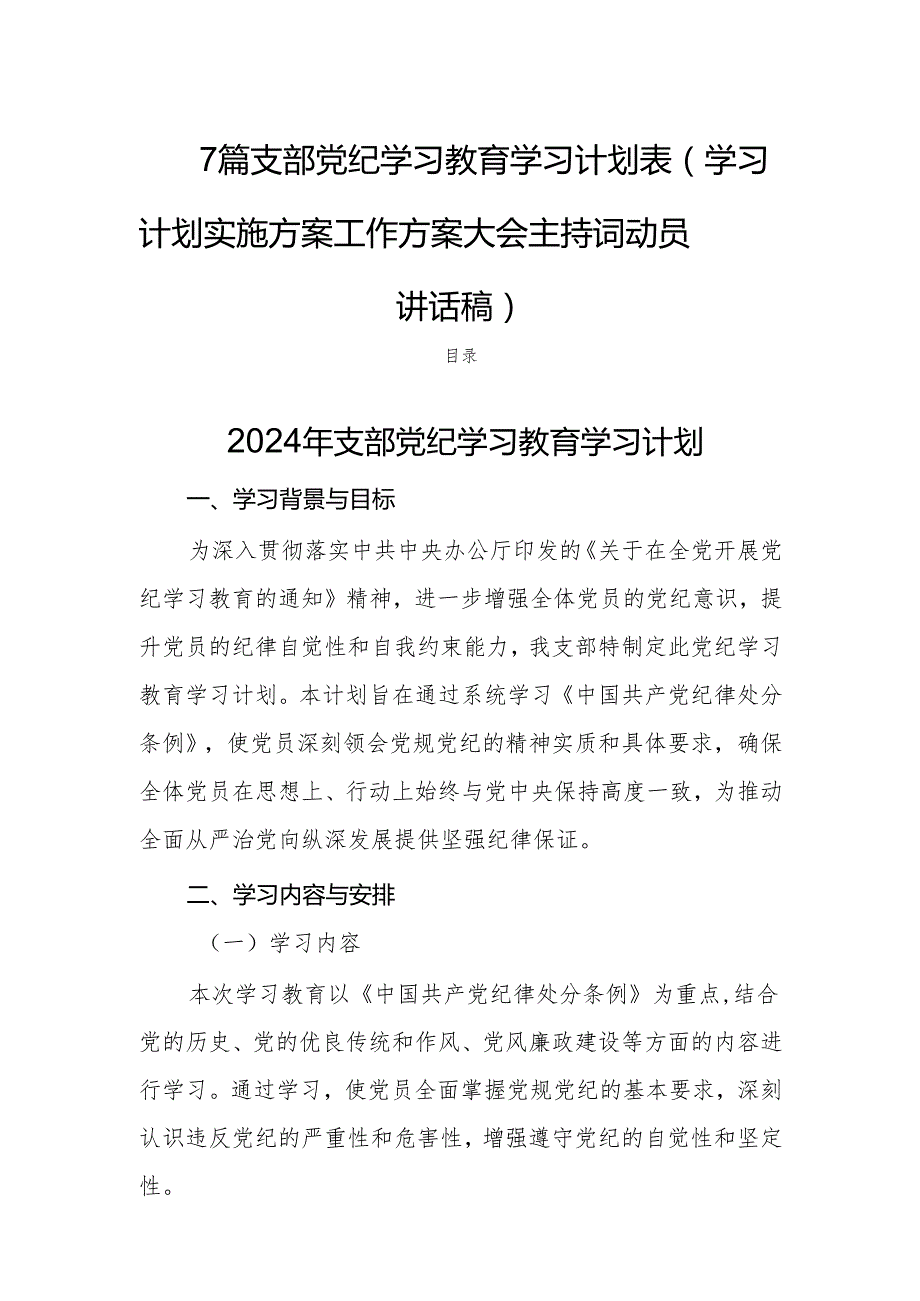 7篇支部党纪学习教育学习计划表（学习计划实施方案工作方案大会主持词动员讲话稿）

目录

2024年支部党纪学习教育学习计划

一、学习背景与目标

为深入贯彻落实中共中央办公厅印发的《关于在全党开展党纪学习教育的通知》精神，进一步增强全体党员的党纪意识，提升党员的纪律自觉性和自我约束能力，我支部特制定此党纪学习教育学习计划。本计划旨在通过系统学习《中国共产党纪律处分条例》，使党员深刻领会党规党纪的精神实质和具体要求，确保全体党员在思想上、行动上始终与党中央保持高度一致，为推动全面从严治党向纵深发展提供坚强纪律保证。

二、学习内容与安排

（一）学习内容

本次学习教育以《中国共产党纪律处分条例》为重点，结合党的历史、党的优良传统和作风、党风廉政建设等方面的内容进行学习。通过学习，使党员全面掌握党规党纪的基本要求，深刻认识违反党纪的严重性和危害性，增强遵守党纪的自觉性和坚定性。